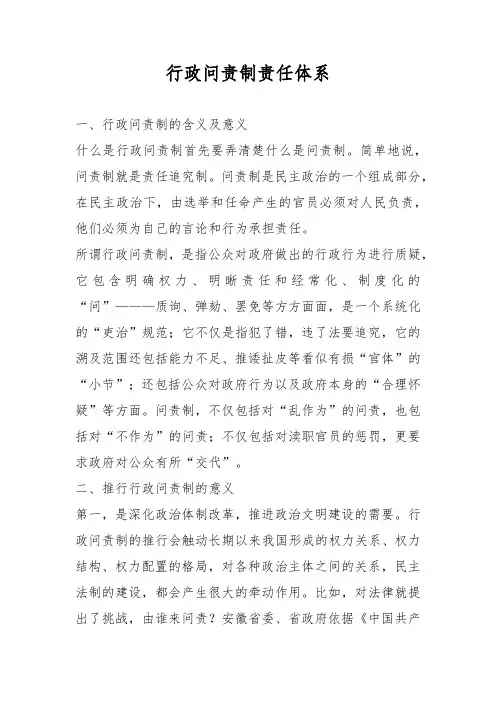 行政问责制责任体系

一、行政问责制的含义及意义

什么是行政问责制首先要弄清楚什么是问责制。简单地说，问责制就是责任追究制。问责制是民主政治的一个组成部分，在民主政治下，由选举和任命产生的官员必须对人民负责，他们必须为自己的言论和行为承担责任。

所谓行政问责制，是指公众对政府做出的行政行为进行质疑，它包含明确权力、明晰责任和经常化、制度化的“问”———质询、弹劾、罢免等方方面面，是一个系统化的“吏治”规范；它不仅是指犯了错，违了法要追究，它的溯及范围还包括能力不足、推诿扯皮等看似有损“官体”的“小节”；还包括公众对政府行为以及政府本身的“合理怀疑”等方面。问责制，不仅包括对“乱作为”的问责，也包括对“不作为”的问责；不仅包括对渎职官员的惩罚，更要求政府对公众有所“交代”。

二、推行行政问责制的意义

第一，是深化政治体制改革，推进政治文明建设的需要。行政问责制的推行会触动长期以来我国形成的权力关系、权力结构、权力配置的格局，对各种政治主体之间的关系，民主法制的建设，都会产生很大的牵动作用。比如，对法律就提出了挑战，由谁来问责？安徽省委、省政府依据《中国共产